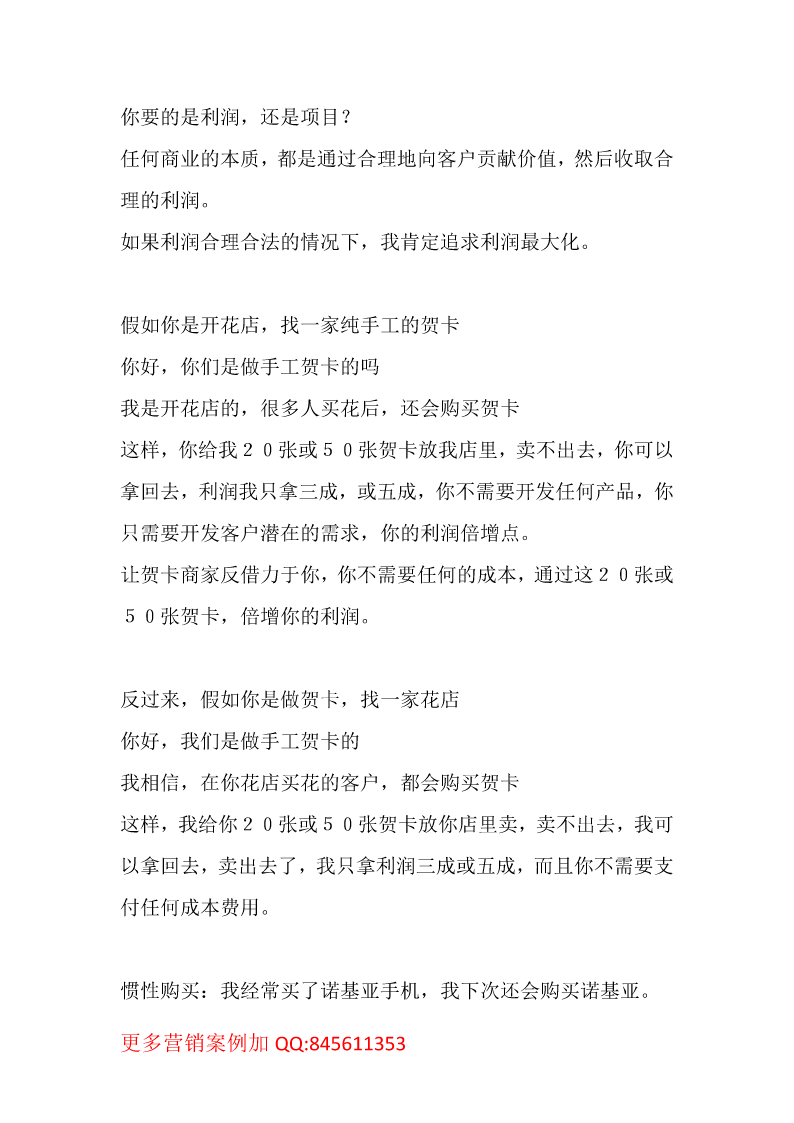 你要的是利润，还是项目？
任何商业的本质，都是通过合理地向客户贡献价值，然后收取合理的利润。
如果利润合理合法的情况下，我肯定追求利润最大化。

假如你是开花店，找一家纯手工的贺卡
你好，你们是做手工贺卡的吗
我是开花店的，很多人买花后，还会购买贺卡
这样，你给我２０张或５０张贺卡放我店里，卖不出去，你可以拿回去，利润我只拿三成，或五成，你不需要开发任何产品，你只需要开发客户潜在的需求，你的利润倍增点。
让贺卡商家反借力于你，你不需要任何的成本，通过这２０张或５０张贺卡，倍增你的利润。

反过来，假如你是做贺卡，找一家花店
你好，我们是做手工贺卡的
我相信，在你花店买花的客户，都会购买贺卡
这样，我给你２０张或５０张贺卡放你店里卖，卖不出去，我可以拿回去，卖出去了，我只拿利润三成或五成，而且你不需要支付任何成本费用。

惯性购买：我经常买了诺基亚手机，我下次还会购买诺基亚。

更多营销案例加 QQ:845611353